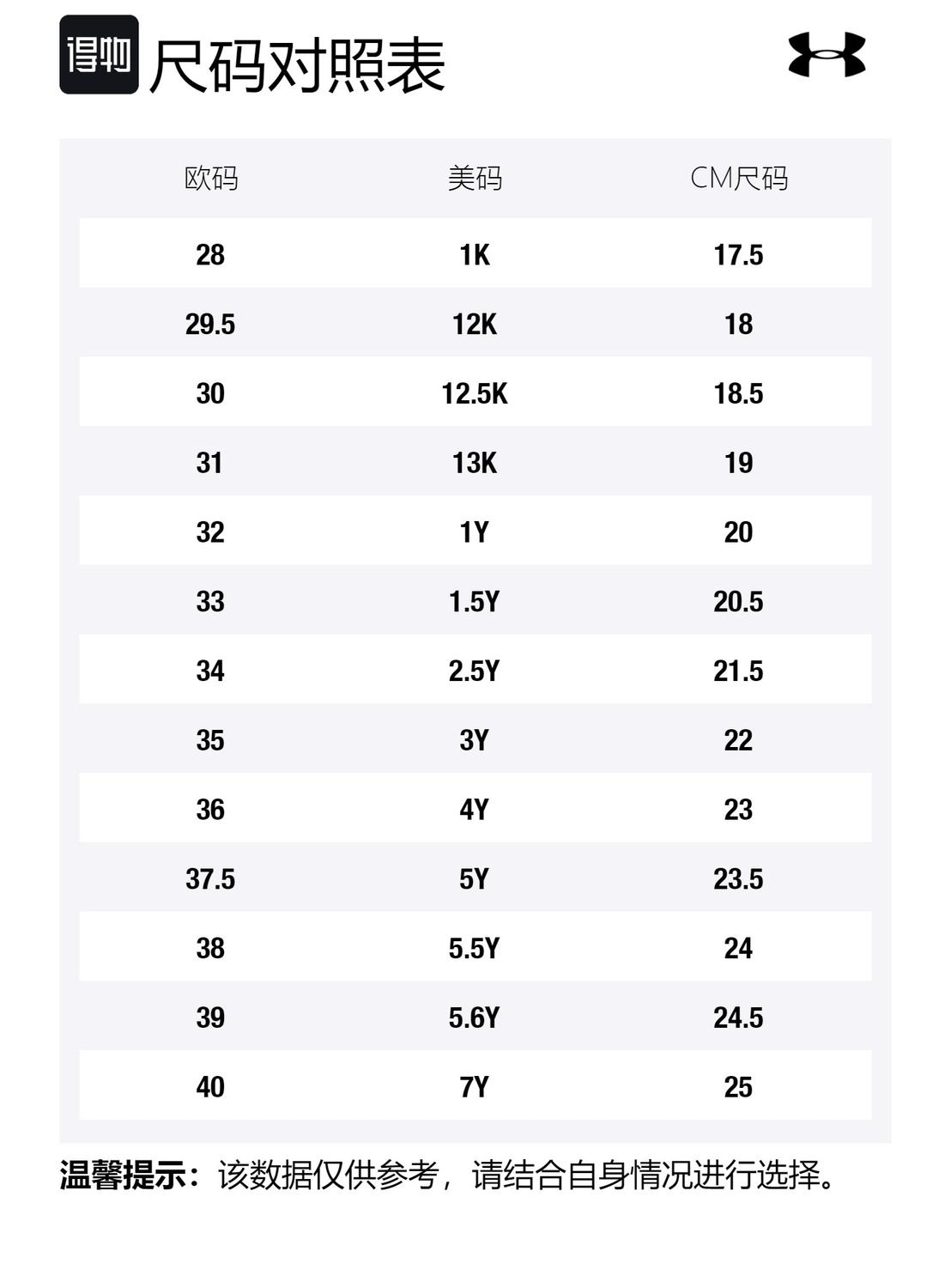 得物 尺码对照表

| 欧码 | 美码 | CM尺码 |
|---|---|---|
| 28 | 1K | 17.5 |
| 29.5 | 12K | 18 |
| 30 | 12.5K | 18.5 |
| 31 | 13K | 19 |
| 32 | 1Y | 20 |
| 33 | 1.5Y | 20.5 |
| 34 | 2.5Y | 21.5 |
| 35 | 3Y | 22 |
| 36 | 4Y | 23 |
| 37.5 | 5Y | 23.5 |
| 38 | 5.5Y | 24 |
| 39 | 5.6Y | 24.5 |
| 40 | 7Y | 25 |

温馨提示：该数据仅供参考，请结合自身情况进行选择。